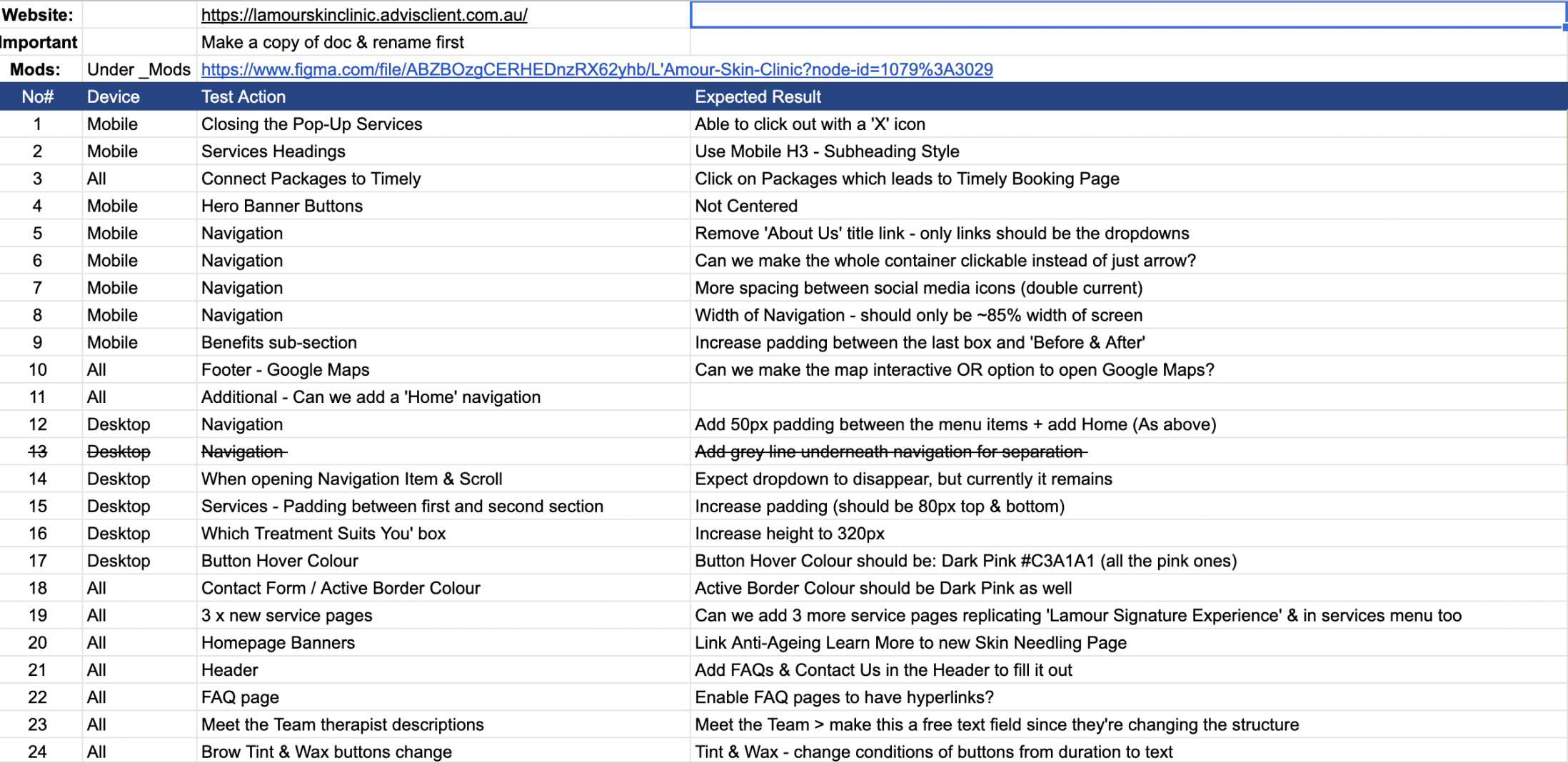 | Website: | | https://lamourskinclinic.advisclient.com.au/ | |
|---|---|---|---|
| Important | | Make a copy of doc & rename first | |
| Mods: | Under _Mods | https://www.figma.com/file/ABZBOzgCERHEDnzRX62yhb/L'Amour-Skin-Clinic?node-id=1079%3A3029 | |
| No# | Device | Test Action | Expected Result |
| 1 | Mobile | Closing the Pop-Up Services | Able to click out with a 'X' icon |
| 2 | Mobile | Services Headings | Use Mobile H3 - Subheading Style |
| 3 | All | Connect Packages to Timely | Click on Packages which leads to Timely Booking Page |
| 4 | Mobile | Hero Banner Buttons | Not Centered |
| 5 | Mobile | Navigation | Remove 'About Us' title link - only links should be the dropdowns |
| 6 | Mobile | Navigation | Can we make the whole container clickable instead of just arrow? |
| 7 | Mobile | Navigation | More spacing between social media icons (double current) |
| 8 | Mobile | Navigation | Width of Navigation - should only be ~85% width of screen |
| 9 | Mobile | Benefits sub-section | Increase padding between the last box and 'Before & After' |
| 10 | All | Footer - Google Maps | Can we make the map interactive OR option to open Google Maps? |
| 11 | All | Additional - Can we add a 'Home' navigation | |
| 12 | Desktop | Navigation | Add 50px padding between the menu items + add Home (As above) |
| 13 | Desktop | Navigation | Add grey line underneath navigation for separation |
| 14 | Desktop | When opening Navigation Item & Scroll | Expect dropdown to disappear, but currently it remains |
| 15 | Desktop | Services - Padding between first and second section | Increase padding (should be 80px top & bottom) |
| 16 | Desktop | Which Treatment Suits You' box | Increase height to 320px |
| 17 | Desktop | Button Hover Colour | Button Hover Colour should be: Dark Pink #C3A1A1 (all the pink ones) |
| 18 | All | Contact Form / Active Border Colour | Active Border Colour should be Dark Pink as well |
| 19 | All | 3 x new service pages | Can we add 3 more service pages replicating 'Lamour Signature Experience' & in services menu too |
| 20 | All | Homepage Banners | Link Anti-Ageing Learn More to new Skin Needling Page |
| 21 | All | Header | Add FAQs & Contact Us in the Header to fill it out |
| 22 | All | FAQ page | Enable FAQ pages to have hyperlinks? |
| 23 | All | Meet the Team therapist descriptions | Meet the Team > make this a free text field since they're changing the structure |
| 24 | All | Brow Tint & Wax buttons change | Tint & Wax - change conditions of buttons from duration to text |